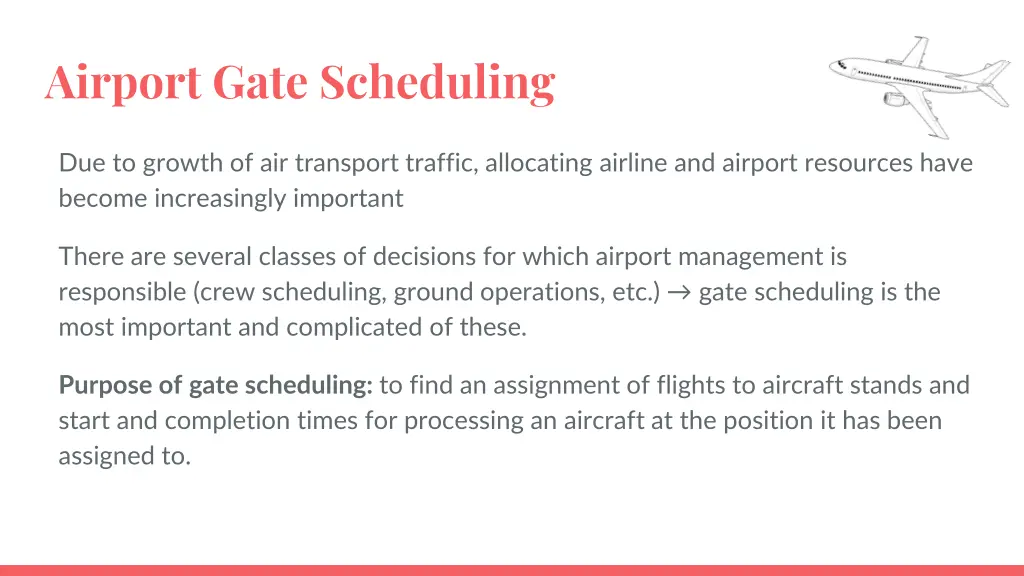 Airport Gate Scheduling

Due to growth of air transport traffic, allocating airline and airport resources have become increasingly important

There are several classes of decisions for which airport management is responsible (crew scheduling, ground operations, etc.) → gate scheduling is the most important and complicated of these.

Purpose of gate scheduling: to find an assignment of flights to aircraft stands and start and completion times for processing an aircraft at the position it has been assigned to.